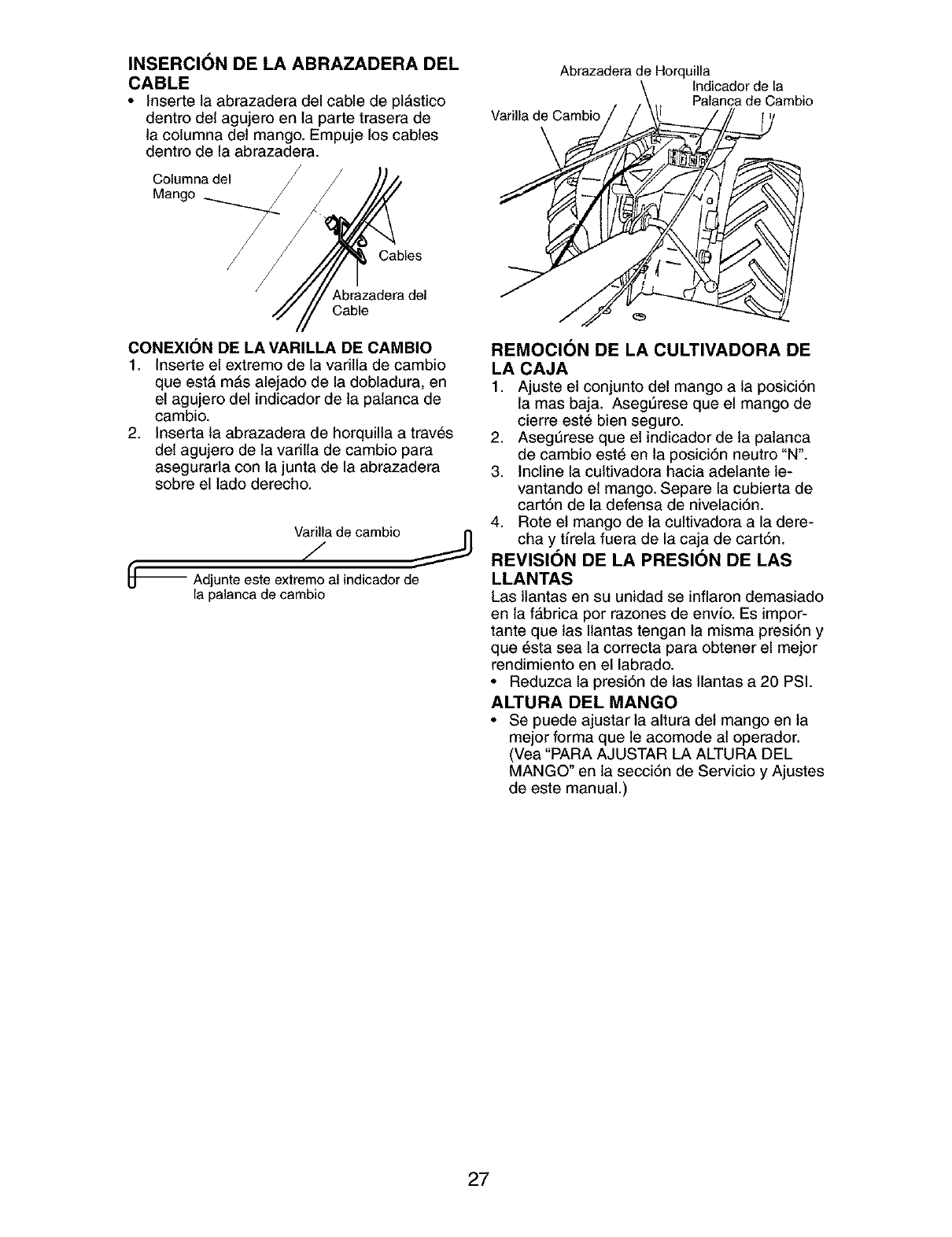 INSERCIÓN DE LA ABRAZADERA DEL CABLE
• Inserte la abrazadera del cable de plástico dentro del agujero en la parte trasera de la columna del mango. Empuje los cables dentro de la abrazadera.

Columna del Mango

Cables

Abrazadera del Cable

CONEXIÓN DE LA VARILLA DE CAMBIO
1. Inserte el extremo de la varilla de cambio que está más alejado de la dobladura, en el agujero del indicador de la palanca de cambio.
2. Inserta la abrazadera de horquilla a través del agujero de la varilla de cambio para asegurarla con la junta de la abrazadera sobre el lado derecho.

Varilla de cambio

Adjunte este extremo al indicador de la palanca de cambio

Abrazadera de Horquilla

Indicador de la Palanca de Cambio

Varilla de Cambio

REMOCIÓN DE LA CULTIVADORA DE LA CAJA
1. Ajuste el conjunto del mango a la posición la mas baja. Asegúrese que el mango de cierre esté bien seguro.
2. Asegúrese que el indicador de la palanca de cambio esté en la posición neutro "N".
3. Incline la cultivadora hacia adelante levantando el mango. Separe la cubierta de cartón de la defensa de nivelación.
4. Rote el mango de la cultivadora a la derecha y tírela fuera de la caja de cartón.

REVISIÓN DE LA PRESIÓN DE LAS LLANTAS
Las llantas en su unidad se inflaron demasiado en la fábrica por razones de envío. Es importante que las llantas tengan la misma presión y que ésta sea la correcta para obtener el mejor rendimiento en el labrado.
• Reduzca la presión de las llantas a 20 PSI.

ALTURA DEL MANGO
• Se puede ajustar la altura del mango en la mejor forma que le acomode al operador. (Vea "PARA AJUSTAR LA ALTURA DEL MANGO" en la sección de Servicio y Ajustes de este manual.)

27